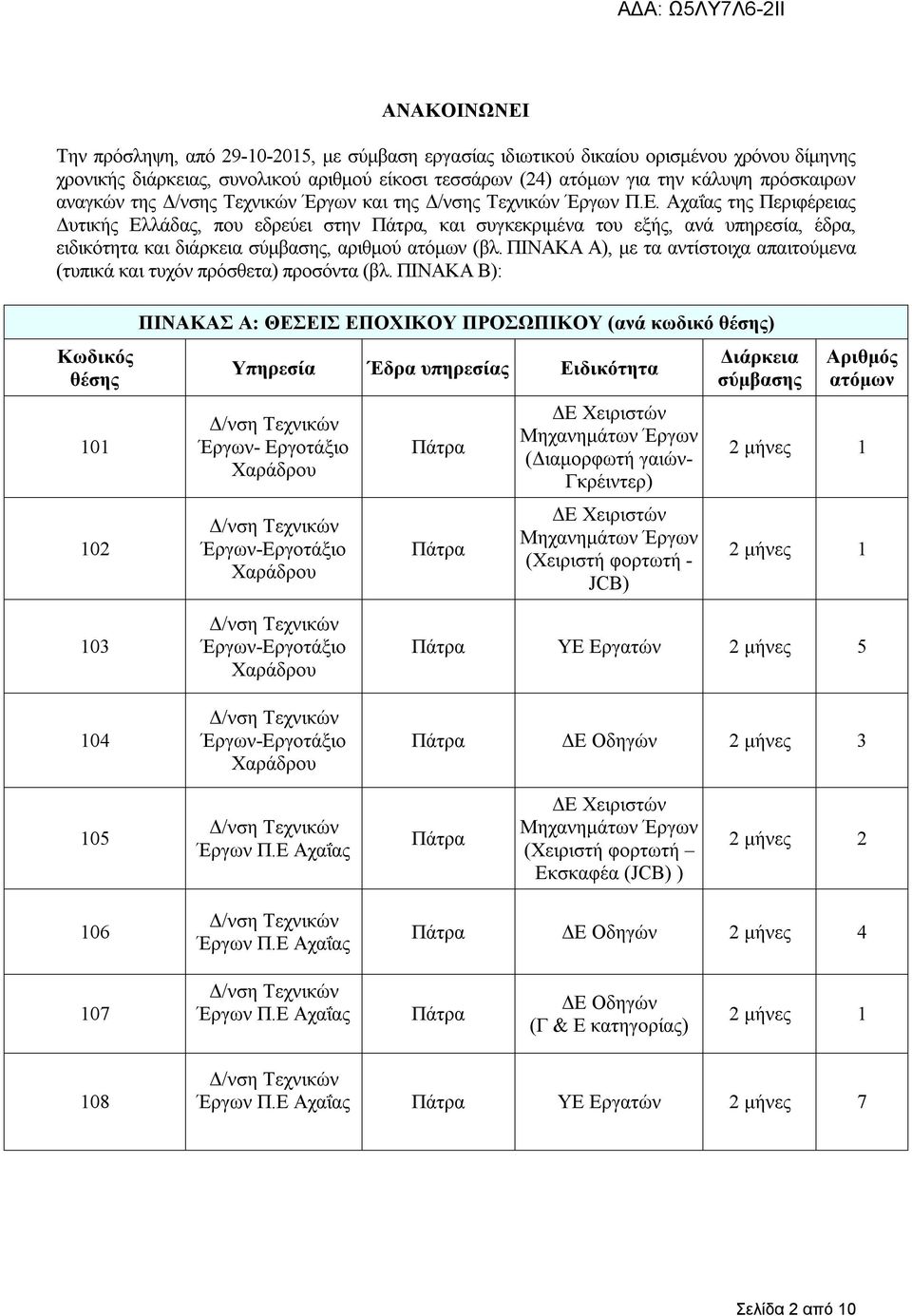 ΑΔΑ: Ω5ΛΥ7Λ6-2ΙΙ

ΑΝΑΚΟΙΝΩΝΕΙ

Την πρόσληψη, από 29-10-2015, με σύμβαση εργασίας ιδιωτικού δικαίου ορισμένου χρόνου δίμηνης χρονικής διάρκειας, συνολικού αριθμού είκοσι τεσσάρων (24) ατόμων για την κάλυψη πρόσκαιρων αναγκών της Δ/νσης Τεχνικών Έργων και της Δ/νσης Τεχνικών Έργων Π.Ε. Αχαΐας της Περιφέρειας Δυτικής Ελλάδας, που εδρεύει στην Πάτρα, και συγκεκριμένα του εξής, ανά υπηρεσία, έδρα, ειδικότητα και διάρκεια σύμβασης, αριθμού ατόμων (βλ. ΠΙΝΑΚΑ Α), με τα αντίστοιχα απαιτούμενα (τυπικά και τυχόν πρόσθετα) προσόντα (βλ. ΠΙΝΑΚΑ Β):

ΠΙΝΑΚΑΣ Α: ΘΕΣΕΙΣ ΕΠΟΧΙΚΟΥ ΠΡΟΣΩΠΙΚΟΥ (ανά κωδικό θέσης)

| Κωδικός θέσης | Υπηρεσία | Έδρα υπηρεσίας | Ειδικότητα | Διάρκεια σύμβασης | Αριθμός ατόμων |
|---|---|---|---|---|---|
| 101 | Δ/νση Τεχνικών Έργων- Εργοτάξιο Χαράδρου | Πάτρα | ΔΕ Χειριστών Μηχανημάτων Έργων (Διαμορφωτή γαιών- Γκρέιντερ) | 2 μήνες | 1 |
| 102 | Δ/νση Τεχνικών Έργων-Εργοτάξιο Χαράδρου | Πάτρα | ΔΕ Χειριστών Μηχανημάτων Έργων (Χειριστή φορτωτή - JCB) | 2 μήνες | 1 |
| 103 | Δ/νση Τεχνικών Έργων-Εργοτάξιο Χαράδρου | Πάτρα | ΥΕ Εργατών | 2 μήνες | 5 |
| 104 | Δ/νση Τεχνικών Έργων-Εργοτάξιο Χαράδρου | Πάτρα | ΔΕ Οδηγών | 2 μήνες | 3 |
| 105 | Δ/νση Τεχνικών Έργων Π.Ε Αχαΐας | Πάτρα | ΔΕ Χειριστών Μηχανημάτων Έργων (Χειριστή φορτωτή – Εκσκαφέα (JCB) ) | 2 μήνες | 2 |
| 106 | Δ/νση Τεχνικών Έργων Π.Ε Αχαΐας | Πάτρα | ΔΕ Οδηγών | 2 μήνες | 4 |
| 107 | Δ/νση Τεχνικών Έργων Π.Ε Αχαΐας | Πάτρα | ΔΕ Οδηγών (Γ & Ε κατηγορίας) | 2 μήνες | 1 |
| 108 | Δ/νση Τεχνικών Έργων Π.Ε Αχαΐας | Πάτρα | ΥΕ Εργατών | 2 μήνες | 7 |

Σελίδα 2 από 10